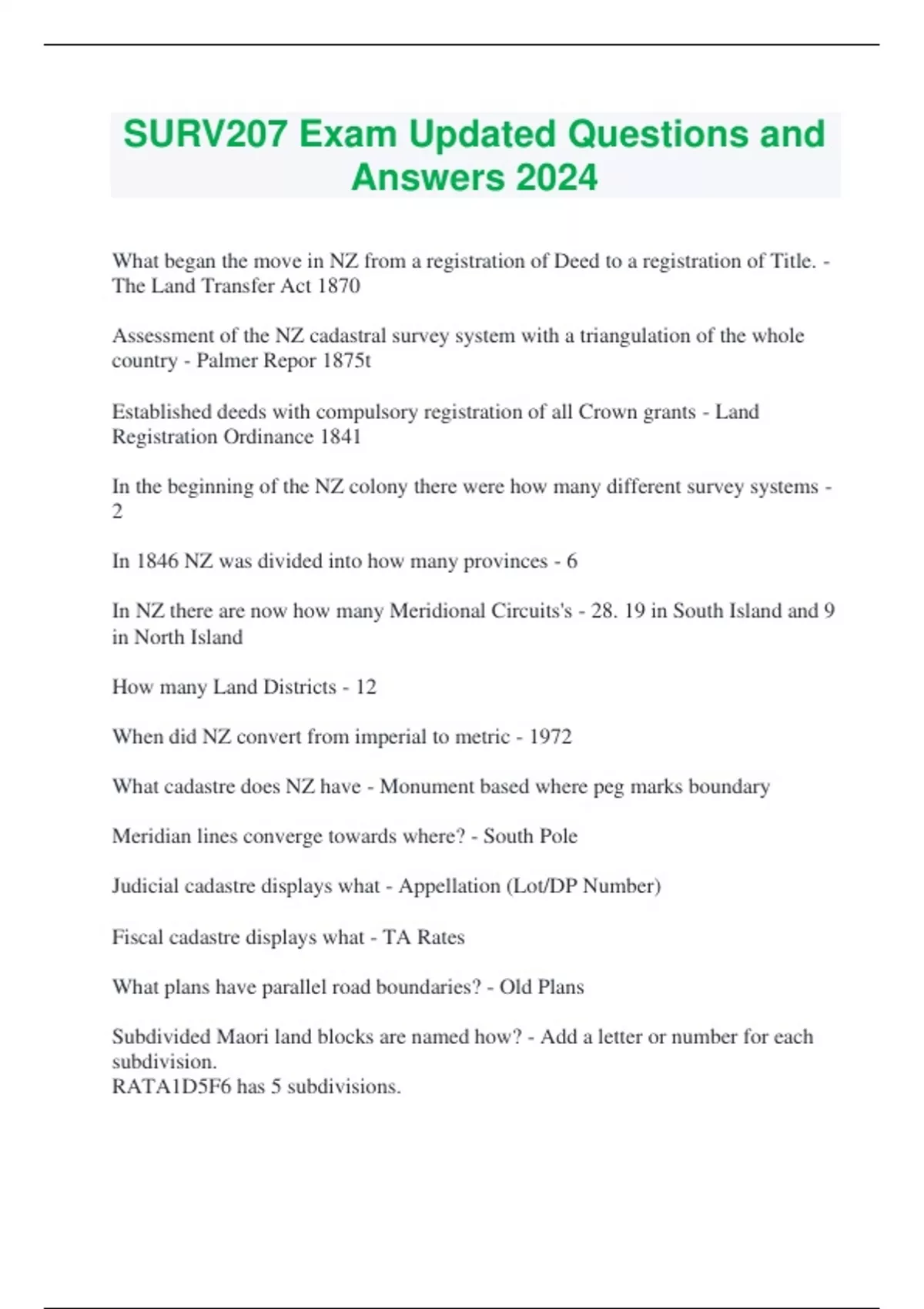 SURV207 Exam Updated Questions and Answers 2024

What began the move in NZ from a registration of Deed to a registration of Title. - The Land Transfer Act 1870

Assessment of the NZ cadastral survey system with a triangulation of the whole country - Palmer Repor 1875t

Established deeds with compulsory registration of all Crown grants - Land Registration Ordinance 1841

In the beginning of the NZ colony there were how many different survey systems - 2

In 1846 NZ was divided into how many provinces - 6

In NZ there are now how many Meridional Circuits's - 28. 19 in South Island and 9 in North Island

How many Land Districts - 12

When did NZ convert from imperial to metric - 1972

What cadastre does NZ have - Monument based where peg marks boundary

Meridian lines converge towards where? - South Pole

Judicial cadastre displays what - Appellation (Lot/DP Number)

Fiscal cadastre displays what - TA Rates

What plans have parallel road boundaries? - Old Plans

Subdivided Maori land blocks are named how? - Add a letter or number for each subdivision.
RATA1D5F6 has 5 subdivisions.